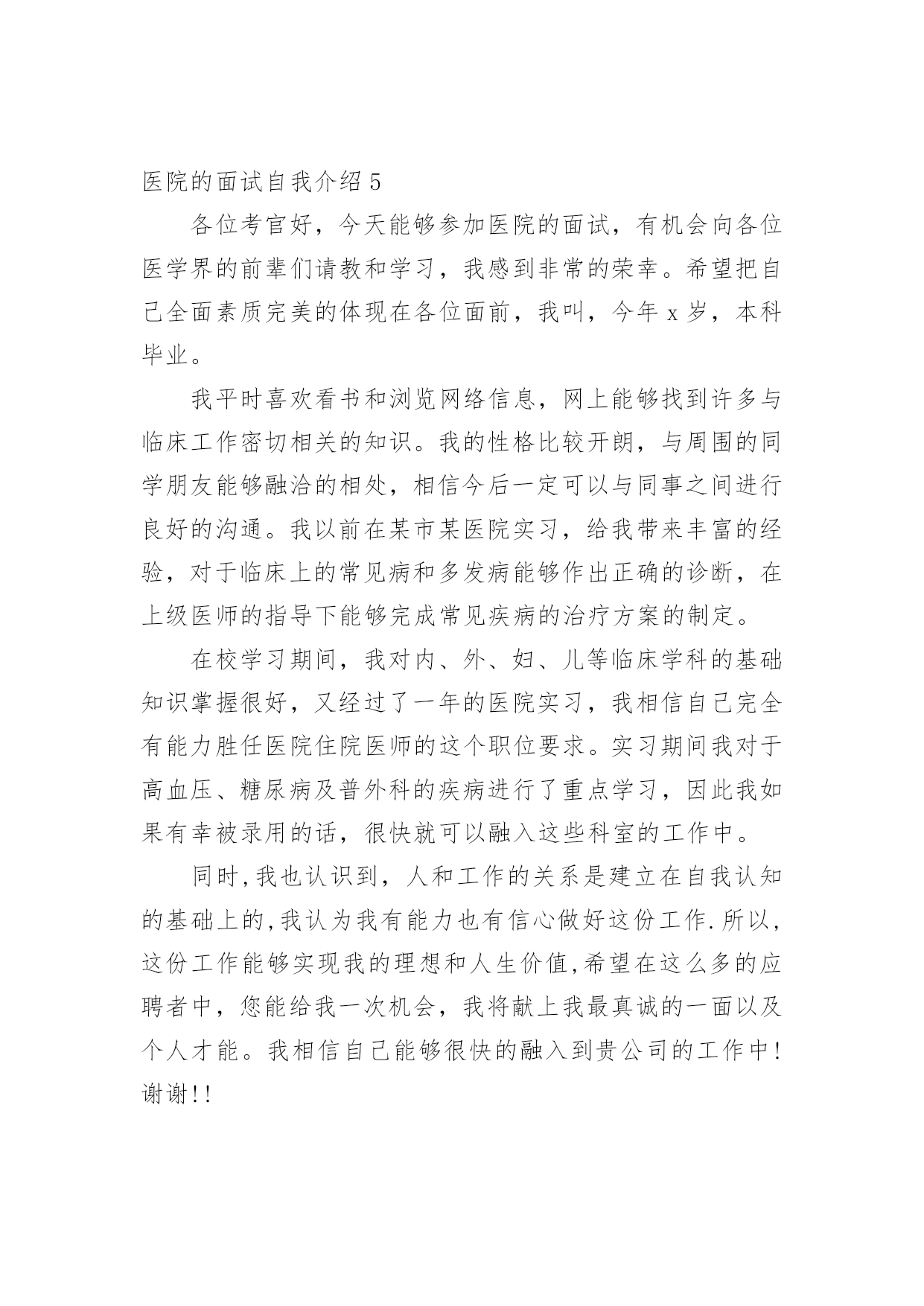 医院的面试自我介绍 5

各位考官好，今天能够参加医院的面试，有机会向各位医学界的前辈们请教和学习，我感到非常的荣幸。希望把自己全面素质完美的体现在各位面前，我叫，今年 x 岁，本科毕业。

我平时喜欢看书和浏览网络信息，网上能够找到许多与临床工作密切相关的知识。我的性格比较开朗，与周围的同学朋友能够融洽的相处，相信今后一定可以与同事之间进行良好的沟通。我以前在某市某医院实习，给我带来丰富的经验，对于临床上的常见病和多发病能够作出正确的诊断，在上级医师的指导下能够完成常见疾病的治疗方案的制定。

在校学习期间，我对内、外、妇、儿等临床学科的基础知识掌握很好，又经过了一年的医院实习，我相信自己完全有能力胜任医院住院医师的这个职位要求。实习期间我对于高血压、糖尿病及普外科的疾病进行了重点学习，因此我如果有幸被录用的话，很快就可以融入这些科室的工作中。

同时,我也认识到，人和工作的关系是建立在自我认知的基础上的,我认为我有能力也有信心做好这份工作.所以,这份工作能够实现我的理想和人生价值,希望在这么多的应聘者中，您能给我一次机会，我将献上我最真诚的一面以及个人才能。我相信自己能够很快的融入到贵公司的工作中!谢谢!!